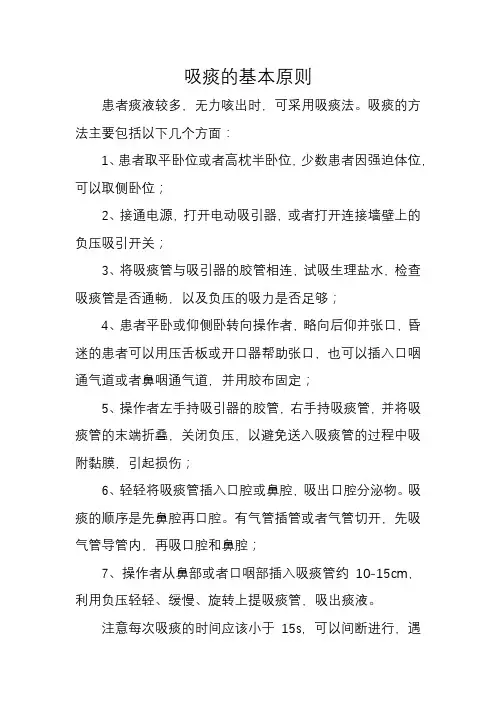 吸痰的基本原则

患者痰液较多，无力咳出时，可采用吸痰法。吸痰的方法主要包括以下几个方面：

1、患者取平卧位或者高枕半卧位，少数患者因强迫体位，可以取侧卧位；

2、接通电源，打开电动吸引器，或者打开连接墙壁上的负压吸引开关；

3、将吸痰管与吸引器的胶管相连，试吸生理盐水，检查吸痰管是否通畅，以及负压的吸力是否足够；

4、患者平卧或仰侧卧转向操作者，略向后仰并张口，昏迷的患者可以用压舌板或开口器帮助张口，也可以插入口咽通气道或者鼻咽通气道，并用胶布固定；

5、操作者左手持吸引器的胶管，右手持吸痰管，并将吸痰管的末端折叠，关闭负压，以避免送入吸痰管的过程中吸附黏膜，引起损伤；

6、轻轻将吸痰管插入口腔或鼻腔，吸出口腔分泌物。吸痰的顺序是先鼻腔再口腔。有气管插管或者气管切开，先吸气管导管内，再吸口腔和鼻腔；

7、操作者从鼻部或者口咽部插入吸痰管约 10-15cm，利用负压轻轻、缓慢、旋转上提吸痰管，吸出痰液。

注意每次吸痰的时间应该小于 15s，可以间断进行，遇